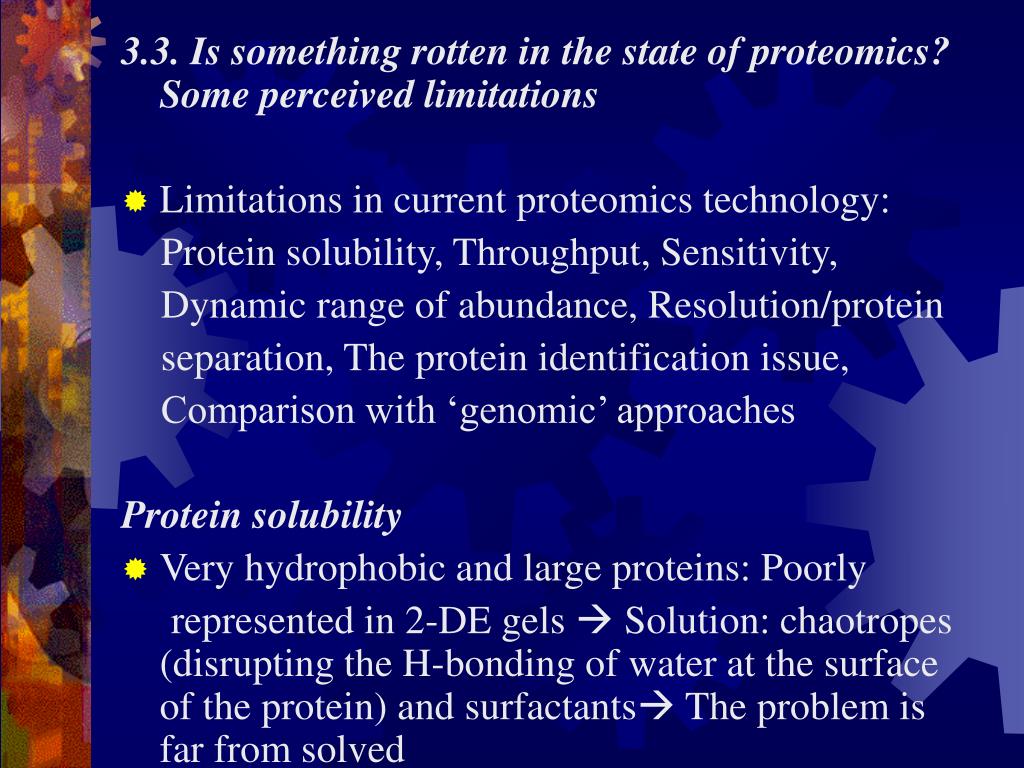 3.3. Is something rotten in the state of proteomics? Some perceived limitations

Limitations in current proteomics technology: Protein solubility, Throughput, Sensitivity, Dynamic range of abundance, Resolution/protein separation, The protein identification issue, Comparison with ‘genomic’ approaches

Protein solubility

Very hydrophobic and large proteins: Poorly represented in 2-DE gels → Solution: chaotropes (disrupting the H-bonding of water at the surface of the protein) and surfactants→ The problem is far from solved